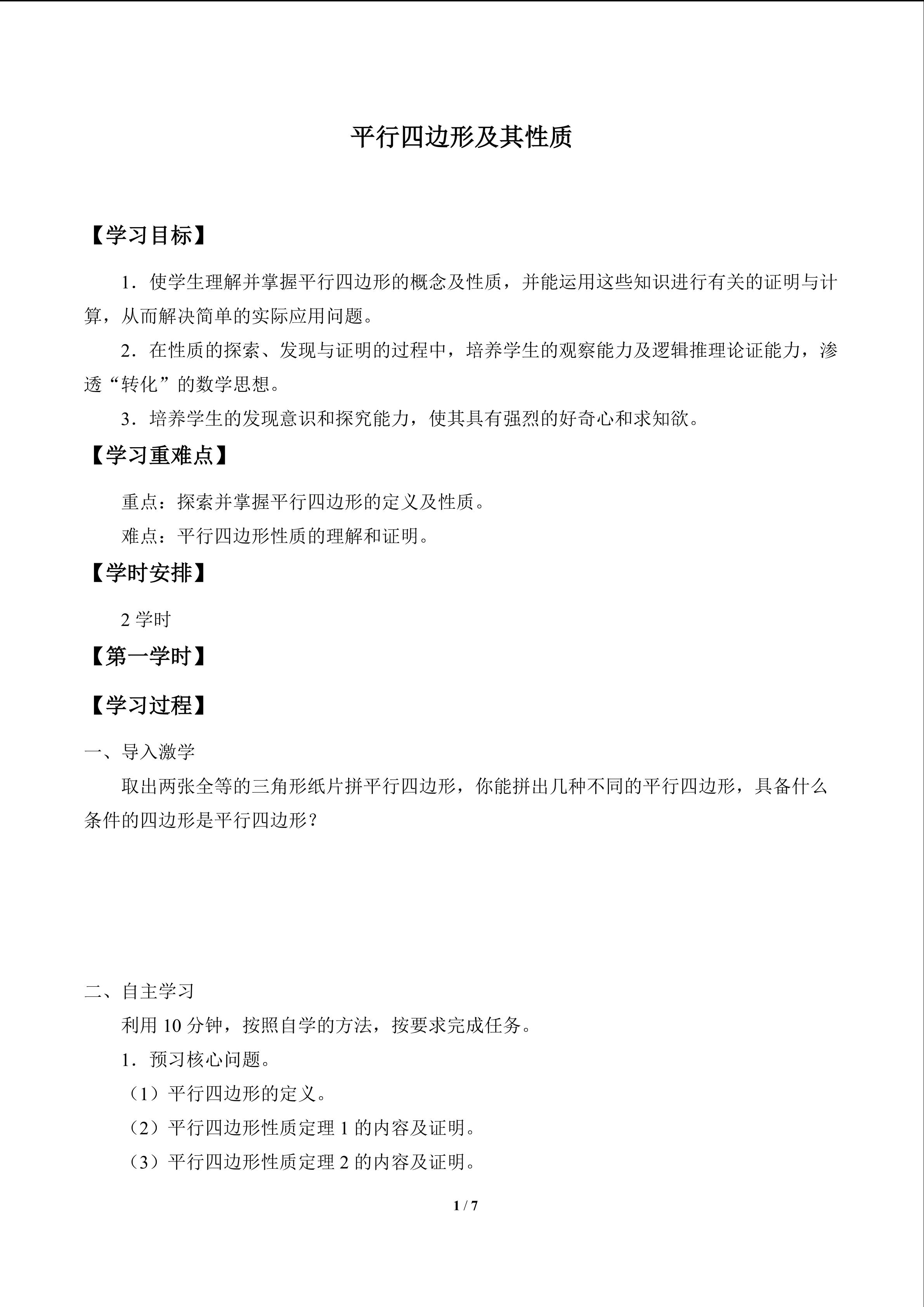 平行四边形及其性质

【学习目标】

1．使学生理解并掌握平行四边形的概念及性质，并能运用这些知识进行有关的证明与计算，从而解决简单的实际应用问题。

2．在性质的探索、发现与证明的过程中，培养学生的观察能力及逻辑推理论证能力，渗透“转化”的数学思想。

3．培养学生的发现意识和探究能力，使其具有强烈的好奇心和求知欲。

【学习重难点】

重点：探索并掌握平行四边形的定义及性质。

难点：平行四边形性质的理解和证明。

【学时安排】

2学时

【第一学时】

【学习过程】

一、导入激学

取出两张全等的三角形纸片拼平行四边形，你能拼出几种不同的平行四边形，具备什么条件的四边形是平行四边形？

二、自主学习

利用10分钟，按照自学的方法，按要求完成任务。

1．预习核心问题。

（1）平行四边形的定义。

（2）平行四边形性质定理1的内容及证明。

（3）平行四边形性质定理2的内容及证明。

1 / 7